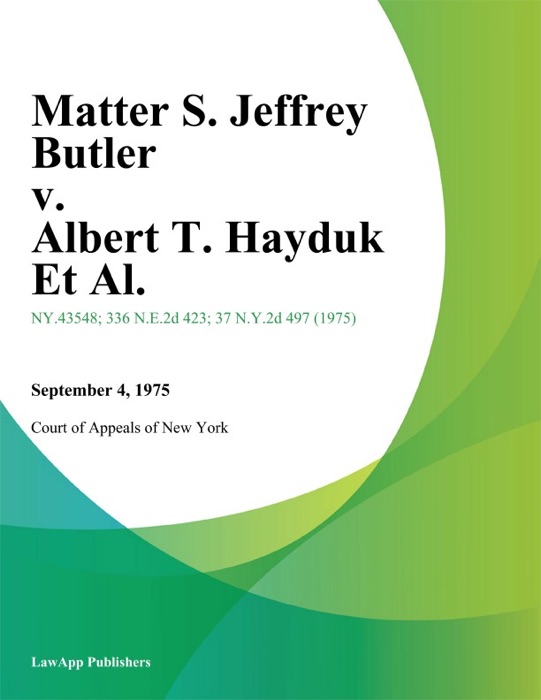 Matter S. Jeffrey Butler v. Albert T. Hayduk Et Al.

NY.43548; 336 N.E.2d 423; 37 N.Y.2d 497 (1975)

September 4, 1975

Court of Appeals of New York

LawApp Publishers